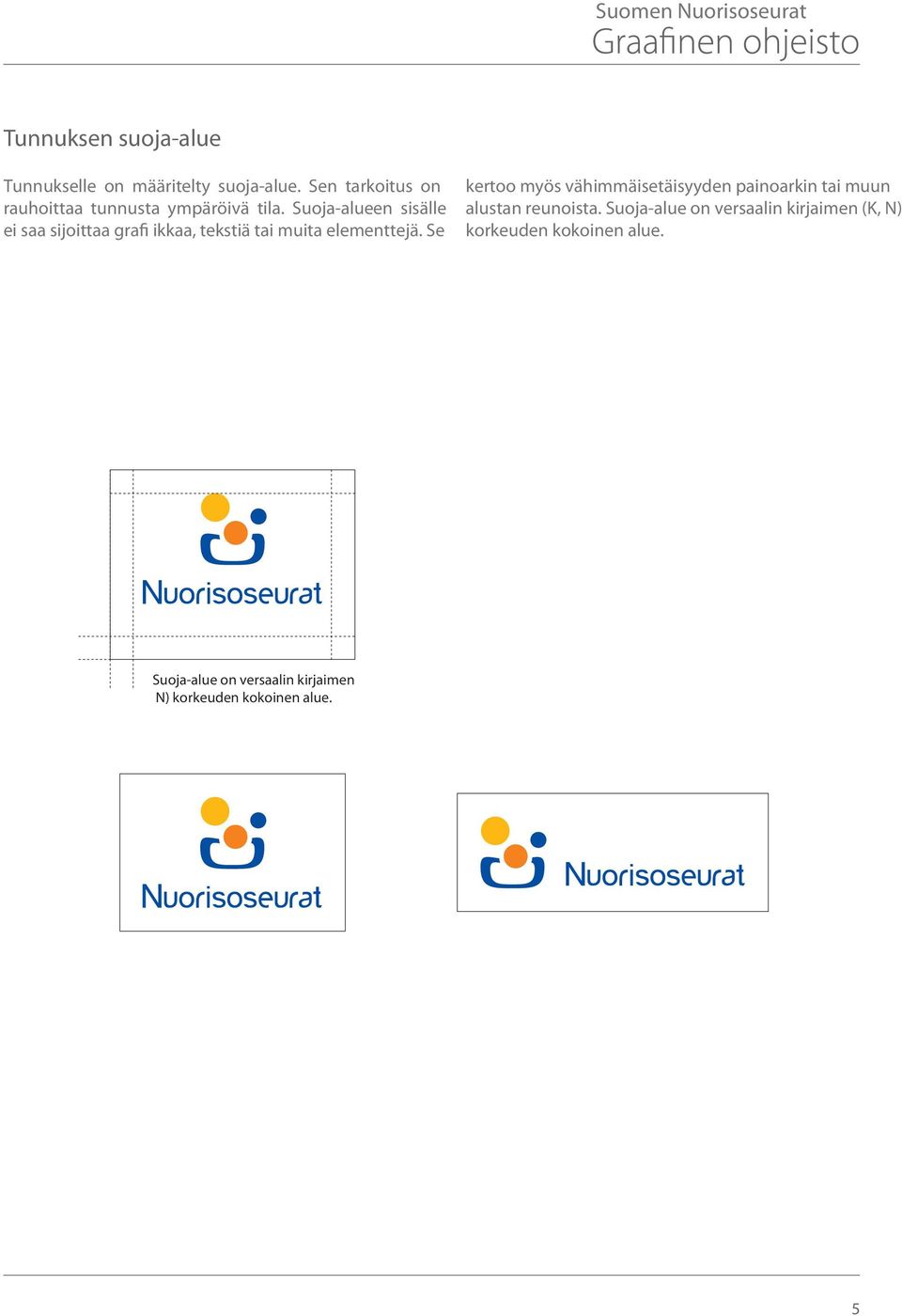 Suomen Nuorisoseurat
Graafinen ohjeisto

Tunnuksen suoja-alue

Tunnukselle on määritelty suoja-alue. Sen tarkoitus on rauhoittaa tunnusta ympäröivä tila. Suoja-alueen sisälle ei saa sijoittaa grafi ikkaa, tekstiä tai muita elementtejä. Se kertoo myös vähimmäisetäisyyden painoarkin tai muun alustan reunoista. Suoja-alue on versaalin kirjaimen (K, N) korkeuden kokoinen alue.

Nuorisoseurat

Suoja-alue on versaalin kirjaimen N) korkeuden kokoinen alue.

Nuorisoseurat

Nuorisoseurat

5